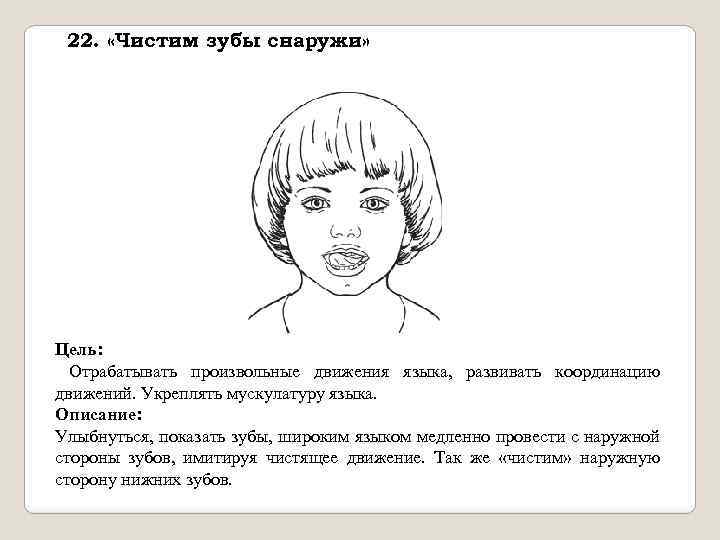 22. «Чистим зубы снаружи»

Цель:
Отрабатывать произвольные движения языка, развивать координацию движений. Укреплять мускулатуру языка.
Описание:
Улыбнуться, показать зубы, широким языком медленно провести с наружной стороны зубов, имитируя чистящее движение. Так же «чистим» наружную сторону нижних зубов.